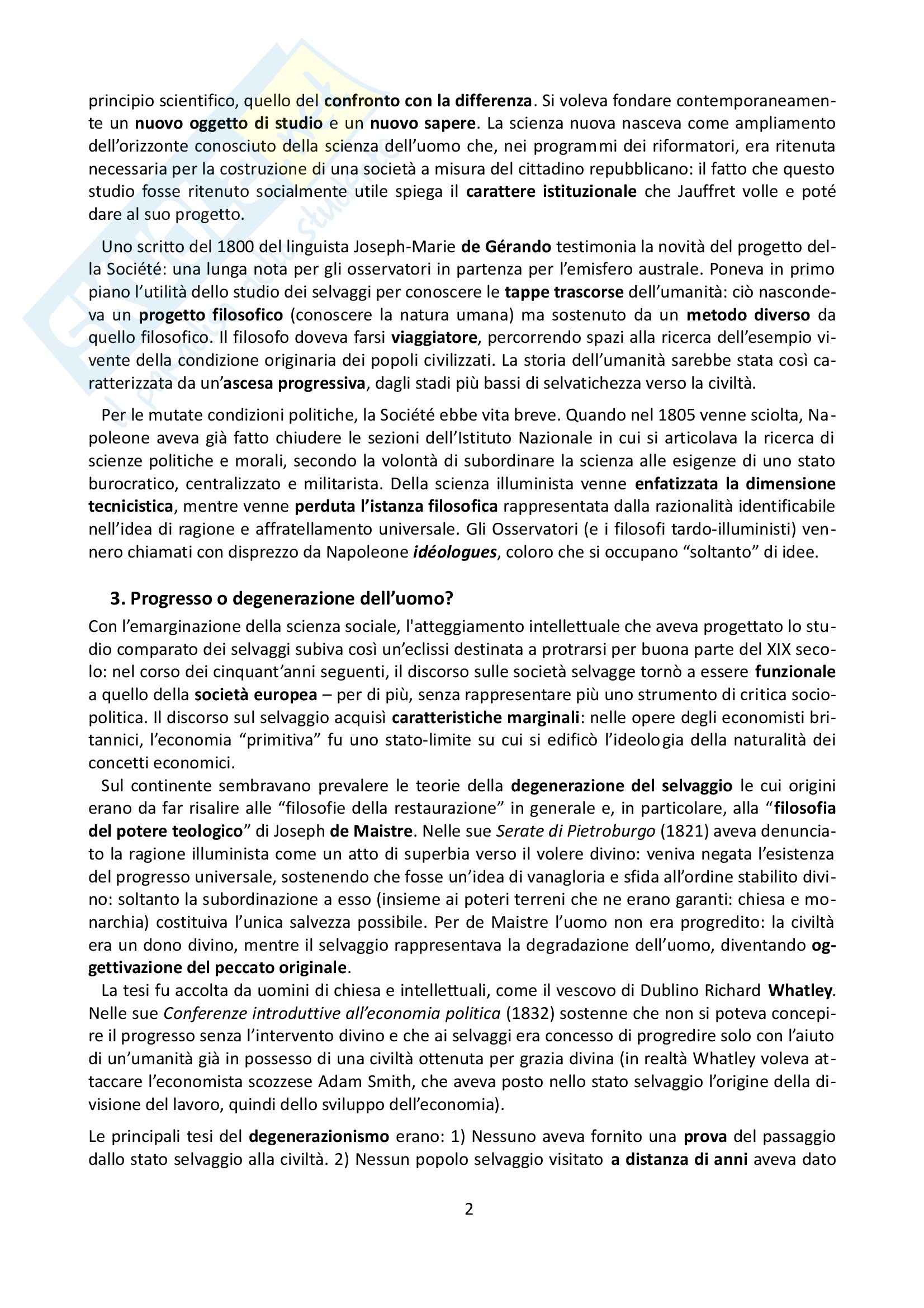 principio scientifico, quello del confronto con la differenza. Si voleva fondare contemporaneamente un nuovo oggetto di studio e un nuovo sapere. La scienza nuova nasceva come ampliamento dell'orizzonte conosciuto della scienza dell'uomo che, nei programmi dei riformatori, era ritenuta necessaria per la costruzione di una società a misura del cittadino repubblicano: il fatto che questo studio fosse ritenuto socialmente utile spiega il carattere istituzionale che Jauffret volle e poté dare al suo progetto.

Uno scritto del 1800 del linguista Joseph-Marie de Gérando testimonia la novità del progetto della Société: una lunga nota per gli osservatori in partenza per l'emisfero australe. Poneva in primo piano l'utilità dello studio dei selvaggi per conoscere le tappe trascorse dell'umanità: ciò nascondeva un progetto filosofico (conoscere la natura umana) ma sostenuto da un metodo diverso da quello filosofico. Il filosofo doveva farsi viaggiatore, percorrendo spazi alla ricerca dell'esempio vivente della condizione originaria dei popoli civilizzati. La storia dell'umanità sarebbe stata così caratterizzata da un'ascesa progressiva, dagli stadi più bassi di selvatichezza verso la civiltà.

Per le mutate condizioni politiche, la Société ebbe vita breve. Quando nel 1805 venne sciolta, Napoleone aveva già fatto chiudere le sezioni dell'Istituto Nazionale in cui si articolava la ricerca di scienze politiche e morali, secondo la volontà di subordinare la scienza alle esigenze di uno stato burocratico, centralizzato e militarista. Della scienza illuminista venne enfatizzata la dimensione tecnicistica, mentre venne perduta l'istanza filosofica rappresentata dalla razionalità identificabile nell'idea di ragione e affratellamento universale. Gli Osservatori (e i filosofi tardo-illuministi) vennero chiamati con disprezzo da Napoleone idéologues, coloro che si occupano "soltanto" di idee.

3. Progresso o degenerazione dell'uomo?

Con l'emarginazione della scienza sociale, l'atteggiamento intellettuale che aveva progettato lo studio comparato dei selvaggi subiva così un'eclissi destinata a protrarsi per buona parte del XIX secolo: nel corso dei cinquant'anni seguenti, il discorso sulle società selvagge tornò a essere funzionale a quello della società europea – per di più, senza rappresentare più uno strumento di critica sociopolitica. Il discorso sul selvaggio acquisì caratteristiche marginali: nelle opere degli economisti britannici, l'economia "primitiva" fu uno stato-limite su cui si edificò l'ideologia della naturalità dei concetti economici.

Sul continente sembravano prevalere le teorie della degenerazione del selvaggio le cui origini erano da far risalire alle "filosofie della restaurazione" in generale e, in particolare, alla "filosofia del potere teologico" di Joseph de Maistre. Nelle sue Serate di Pietroburgo (1821) aveva denunciato la ragione illuminista come un atto di superbia verso il volere divino: veniva negata l'esistenza del progresso universale, sostenendo che fosse un'idea di vanagloria e sfida all'ordine stabilito divino: soltanto la subordinazione a esso (insieme ai poteri terreni che ne erano garanti: chiesa e monarchia) costituiva l'unica salvezza possibile. Per de Maistre l'uomo non era progredito: la civiltà era un dono divino, mentre il selvaggio rappresentava la degradazione dell'uomo, diventando oggettivazione del peccato originale.

La tesi fu accolta da uomini di chiesa e intellettuali, come il vescovo di Dublino Richard Whatley. Nelle sue Conferenze introduttive all'economia politica (1832) sostenne che non si poteva concepire il progresso senza l'intervento divino e che ai selvaggi era concesso di progredire solo con l'aiuto di un'umanità già in possesso di una civiltà ottenuta per grazia divina (in realtà Whatley voleva attaccare l'economista scozzese Adam Smith, che aveva posto nello stato selvaggio l'origine della divisione del lavoro, quindi dello sviluppo dell'economia).

Le principali tesi del degenerazionismo erano: 1) Nessuno aveva fornito una prova del passaggio dallo stato selvaggio alla civiltà. 2) Nessun popolo selvaggio visitato a distanza di anni aveva dato

2